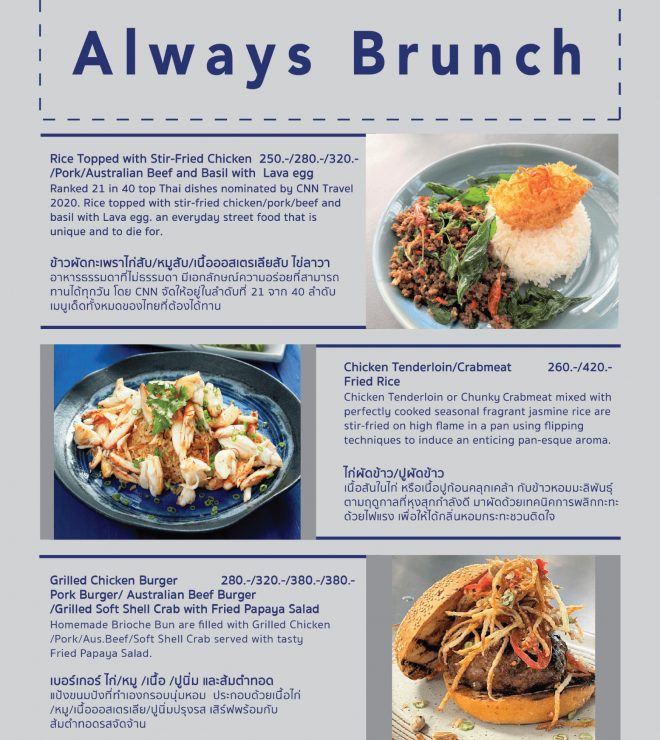 Always Brunch

Rice Topped with Stir-Fried Chicken 250.-/280.-/320.- /Pork/Australian Beef and Basil with Lava egg
Ranked 21 in 40 top Thai dishes nominated by CNN Travel 2020. Rice topped with stir-fried chicken/pork/beef and basil with Lava egg. an everyday street food that is unique and to die for.

ข้าวผัดกะเพราไก่สับ/หมูสับ/เนื้อออสเตรเลียสับ ไข่ลาวา
อาหารธรรมดาที่ไม่ธรรมดา มีเอกลักษณ์ความอร่อยที่สามารถทานได้ทุกวัน โดย CNN จัดให้อยู่ในลำดับที่ 21 จาก 40 ลำดับเมนูเด็ดทั้งหมดของไทยที่ต้องได้ทาน

Chicken Tenderloin/Crabmeat 260.-/420.- Fried Rice
Chicken Tenderloin or Chunky Crabmeat mixed with perfectly cooked seasonal fragrant jasmine rice are stir-fried on high flame in a pan using flipping techniques to induce an enticing pan-esque aroma.

ไก่ผัดข้าว/ปูผัดข้าว
เนื้อสันในไก่ หรือเนื้อปูก้อนคลุกเคล้า กับข้าวหอมมะลิพันธุ์ตามฤดูกาลที่หุงสุกกำลังดี มาผัดด้วยเทคนิคการพลิกกะทะด้วยไฟแรง เพื่อให้ได้กลิ่นหอมกระทะชวนติดใจ

Grilled Chicken Burger 280.-/320.-/380.-/380.- Pork Burger/ Australian Beef Burger /Grilled Soft Shell Crab with Fried Papaya Salad
Homemade Brioche Bun are filled with Grilled Chicken /Pork/Aus.Beef/Soft Shell Crab served with tasty Fried Papaya Salad.

เบอร์เกอร์ ไก่/หมู /เนื้อ /ปูนิ่ม และส้มตำทอด
แป้งขนมปังที่ทำเองกรอบนุ่มหอม ประกอบด้วยเนื้อไก่/หมู/เนื้อออสเตรเลีย/ปูนิ่มปรุงรส เสิร์ฟพร้อมกับส้มตำทอดรสจัดจ้าน